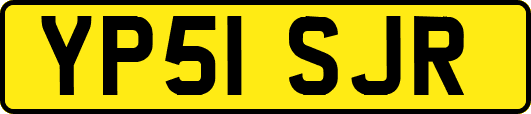 YP51 SJR